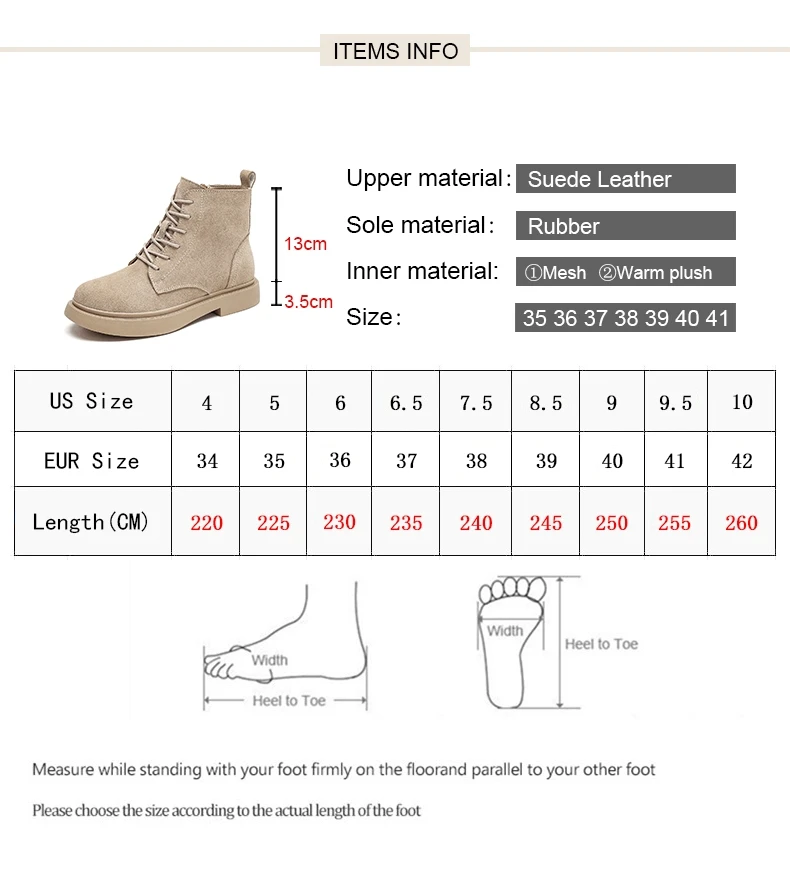 ITEMS INFO

13cm
3.5cm

Upper material: Suede Leather
Sole material: Rubber
Inner material: ①Mesh ②Warm plush
Size: 35 36 37 38 39 40 41

| US Size | 4 | 5 | 6 | 6.5 | 7.5 | 8.5 | 9 | 9.5 | 10 |
|---|---|---|---|---|---|---|---|---|---|
| EUR Size | 34 | 35 | 36 | 37 | 38 | 39 | 40 | 41 | 42 |
| Length(CM) | 220 | 225 | 230 | 235 | 240 | 245 | 250 | 255 | 260 |

Width
Heel to Toe
Width
Heel to Toe

Measure while standing with your foot firmly on the floorand parallel to your other foot

Please choose the size according to the actual length of the foot